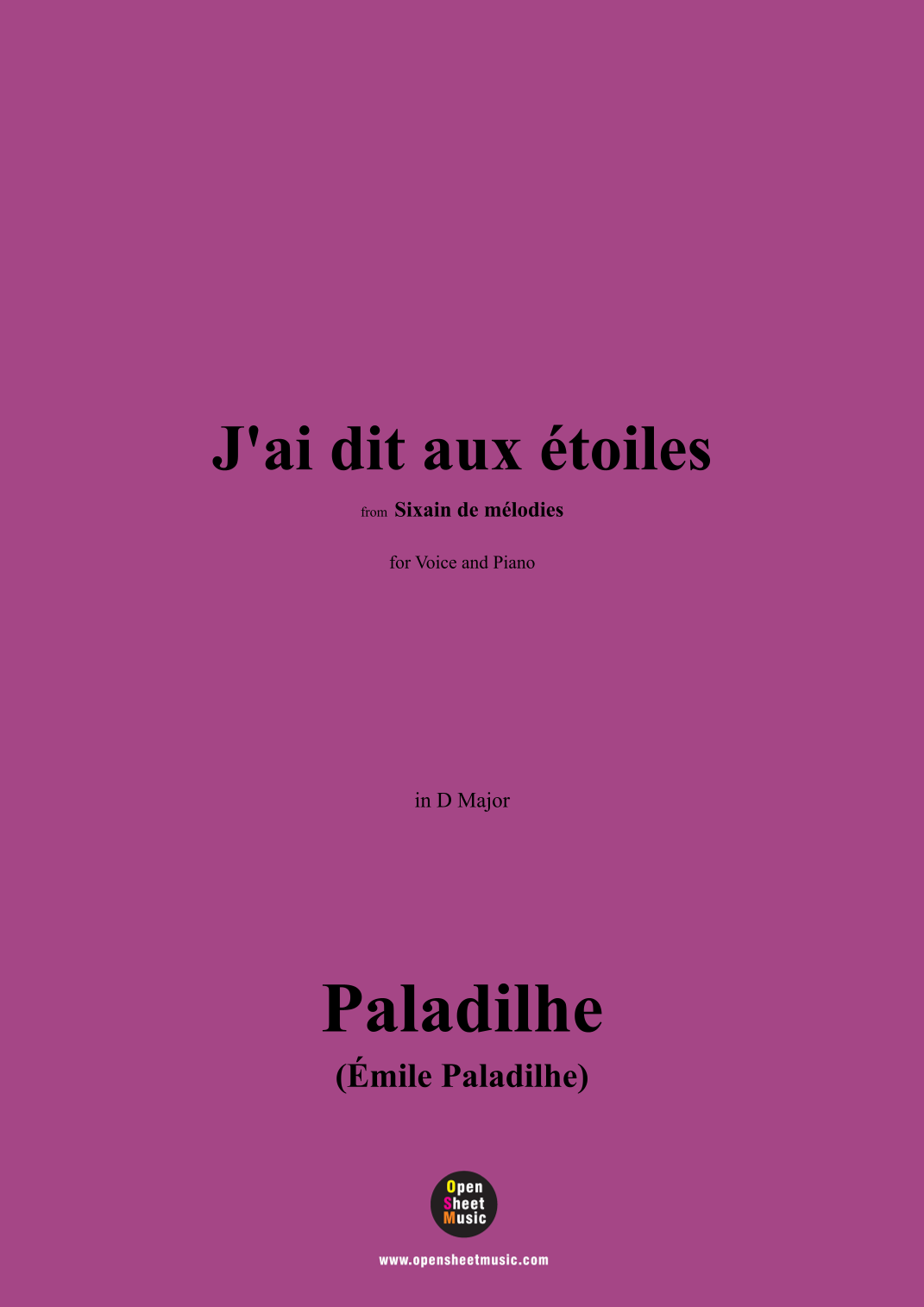 J'ai dit aux étoiles

from Sixain de mélodies

for Voice and Piano

in D Major

Paladilhe

(Émile Paladilhe)

Open
Sheet
Music

www.opensheetmusic.com